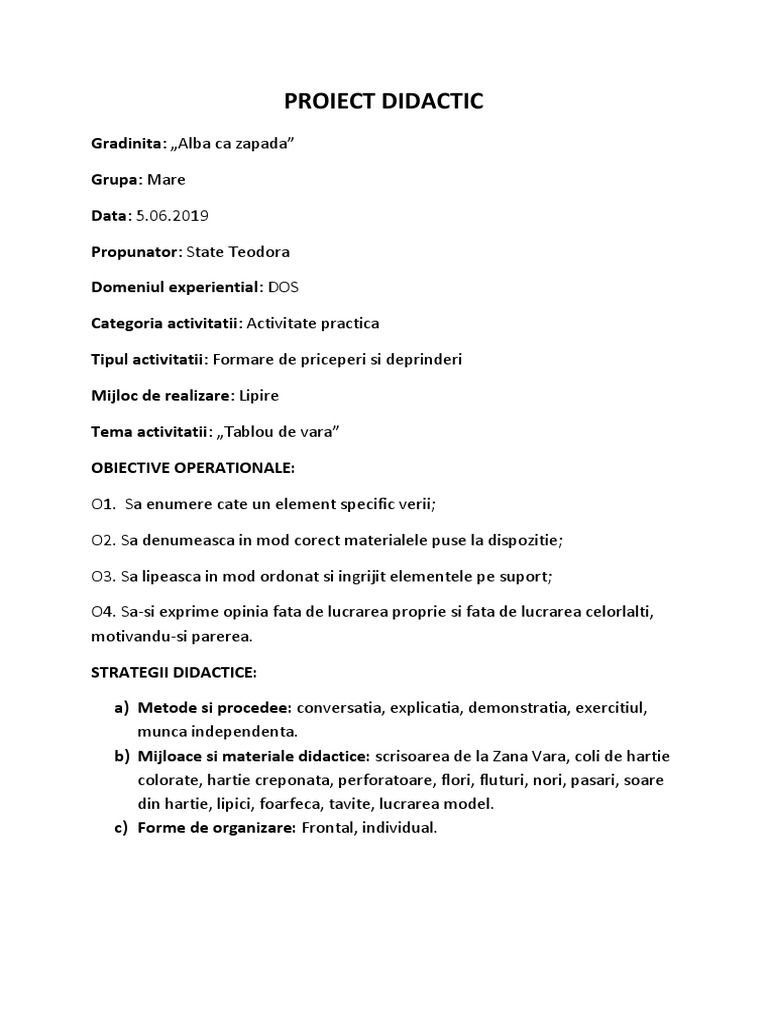 PROIECT DIDACTIC

Gradinita: „Alba ca zapada”

Grupa: Mare

Data: 5.06.2019

Propunator: State Teodora

Domeniul experiential: DOS

Categoria activitatii: Activitate practica

Tipul activitatii: Formare de priceperi si deprinderi

Mijloc de realizare: Lipire

Tema activitatii: „Tablou de vara”

OBIECTIVE OPERATIONALE:

O1. Sa enumere cate un element specific verii;

O2. Sa denumeasca in mod corect materialele puse la dispozitie;

O3. Sa lipeasca in mod ordonat si ingrijit elementele pe suport;

O4. Sa-si exprime opinia fata de lucrarea proprie si fata de lucrarea celorlalti, motivandu-si parerea.

STRATEGII DIDACTICE:

a) Metode si procedee: conversatia, explicatia, demonstratia, exercitiul, munca independenta.

b) Mijloace si materiale didactice: scrisoarea de la Zana Vara, coli de hartie colorate, hartie creponata, perforatoare, flori, fluturi, nori, pasari, soare din hartie, lipici, foarfeca, tavite, lucrarea model.

c) Forme de organizare: Frontal, individual.